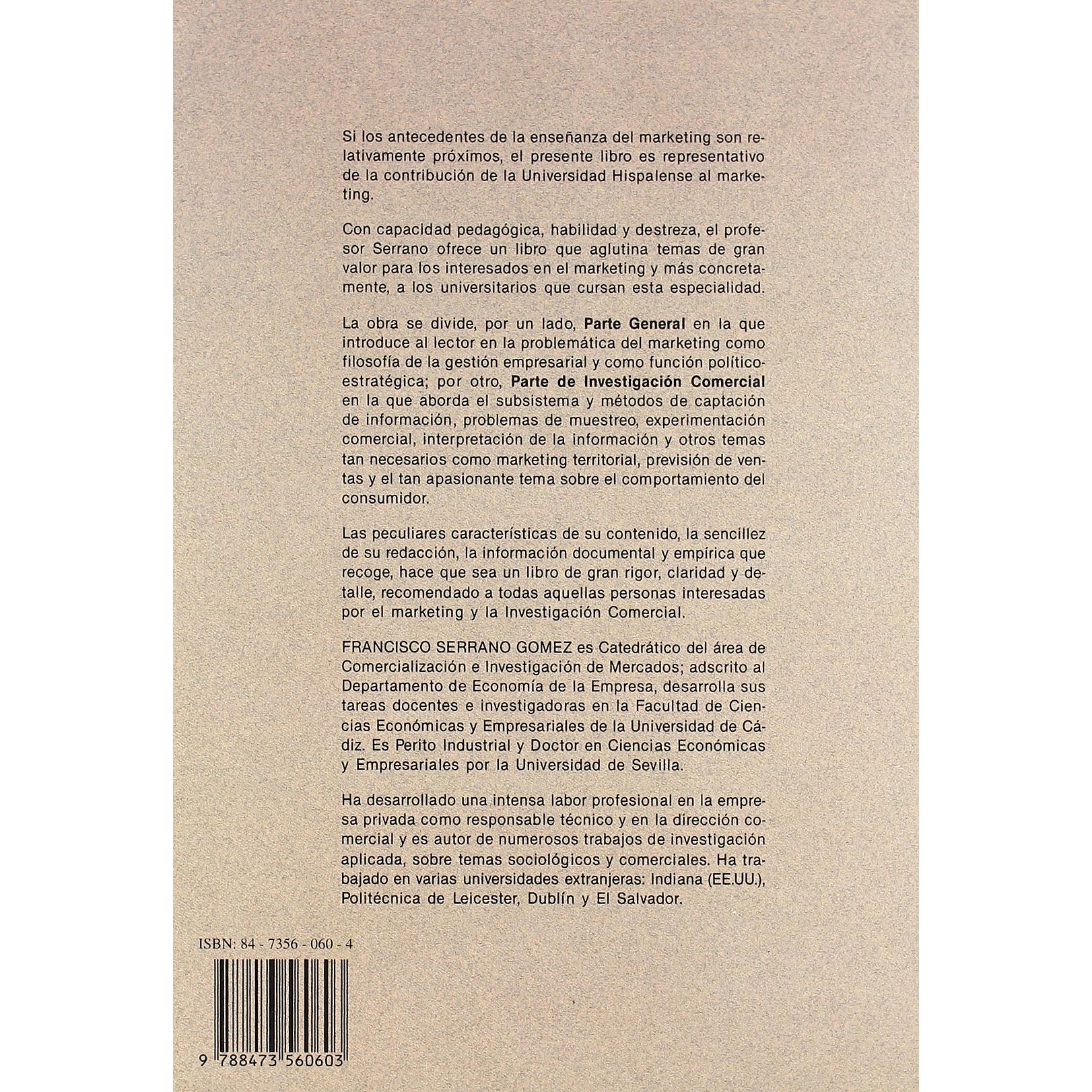 Si los antecedentes de la enseñanza del marketing son relativamente próximos, el presente libro es representativo de la contribución de la Universidad Hispalense al marketing.

Con capacidad pedagógica, habilidad y destreza, el profesor Serrano ofrece un libro que aglutina temas de gran valor para los interesados en el marketing y más concretamente, a los universitarios que cursan esta especialidad.

La obra se divide, por un lado, Parte General en la que introduce al lector en la problemática del marketing como filosofía de la gestión empresarial y como función político-estratégica; por otro, Parte de Investigación Comercial en la que aborda el subsistema y métodos de captación de información, problemas de muestreo, experimentación comercial, interpretación de la información y otros temas tan necesarios como marketing territorial, previsión de ventas y el tan apasionante tema sobre el comportamiento del consumidor.

Las peculiares características de su contenido, la sencillez de su redacción, la información documental y empírica que recoge, hace que sea un libro de gran rigor, claridad y detalle, recomendado a todas aquellas personas interesadas por el marketing y la Investigación Comercial.

FRANCISCO SERRANO GOMEZ es Catedrático del área de Comercialización e Investigación de Mercados; adscrito al Departamento de Economía de la Empresa, desarrolla sus tareas docentes e investigadoras en la Facultad de Ciencias Económicas y Empresariales de la Universidad de Cádiz. Es Perito Industrial y Doctor en Ciencias Económicas y Empresariales por la Universidad de Sevilla.

Ha desarrollado una intensa labor profesional en la empresa privada como responsable técnico y en la dirección comercial y es autor de numerosos trabajos de investigación aplicada, sobre temas sociológicos y comerciales. Ha trabajado en varias universidades extranjeras: Indiana (EE.UU.), Politécnica de Leicester, Dublín y El Salvador.

ISBN: 84 - 7356 - 060 - 4

9 788473 560603